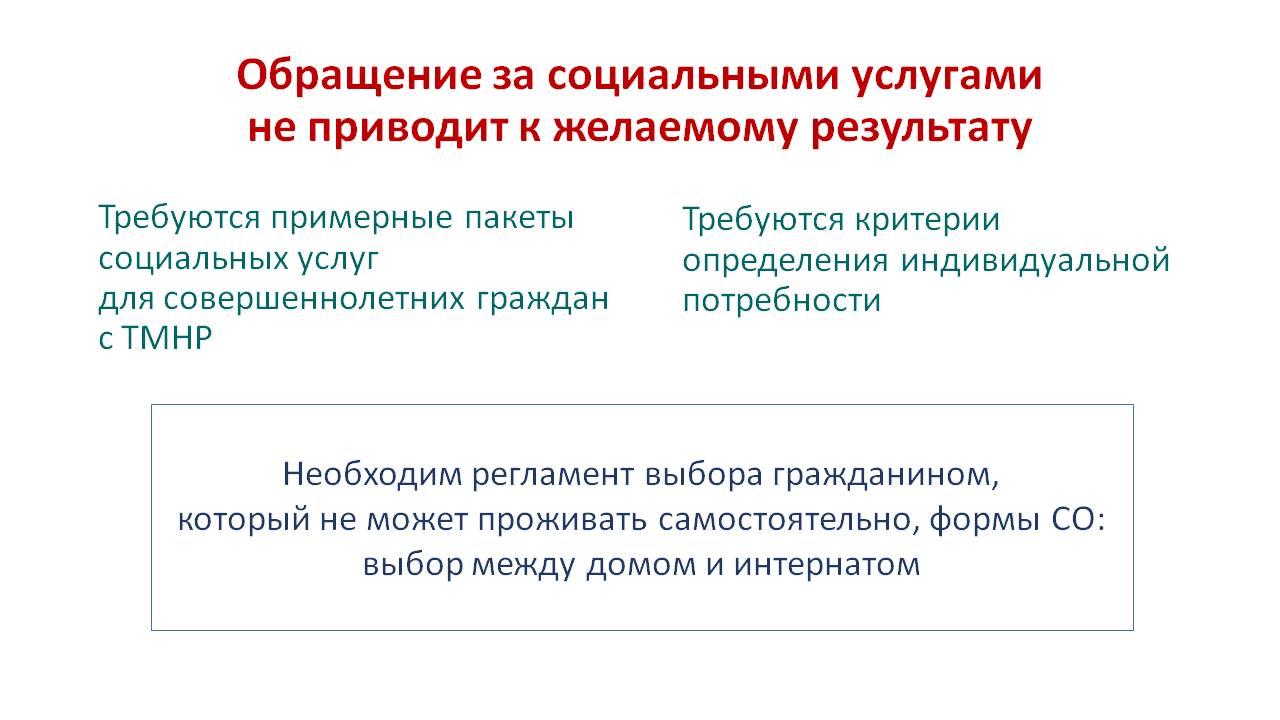 Обращение за социальными услугами не приводит к желаемому результату

Требуются примерные пакеты социальных услуг для совершеннолетних граждан с ТМНР

Требуются критерии определения индивидуальной потребности

Необходим регламент выбора гражданином, который не может проживать самостоятельно, формы СО: выбор между домом и интернатом